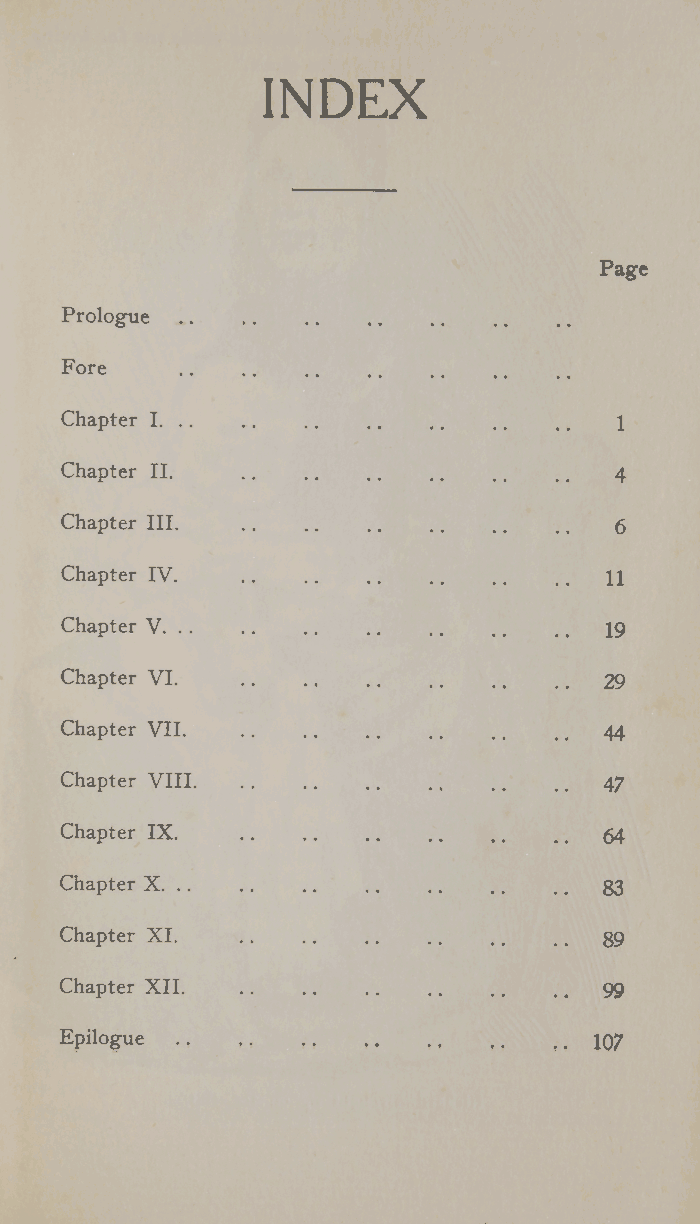 INDEX

Page

Prologue .. .. .. .. .. .. ..

Fore .. .. .. .. .. .. ..

Chapter I. .. .. .. .. .. .. .. 1

Chapter II. .. .. .. .. .. .. 4

Chapter III. .. .. .. .. .. .. 6

Chapter IV. .. .. .. .. .. .. 11

Chapter V. .. .. .. .. .. .. .. 19

Chapter VI. .. .. .. .. .. .. 29

Chapter VII. .. .. .. .. .. .. 44

Chapter VIII. .. .. .. .. .. .. 47

Chapter IX. .. .. .. .. .. .. 64

Chapter X. .. .. .. .. .. .. .. 83

Chapter XI. .. .. .. .. .. .. 89

Chapter XII. .. .. .. .. .. .. 99

Epilogue .. .. .. .. .. .. .. 107